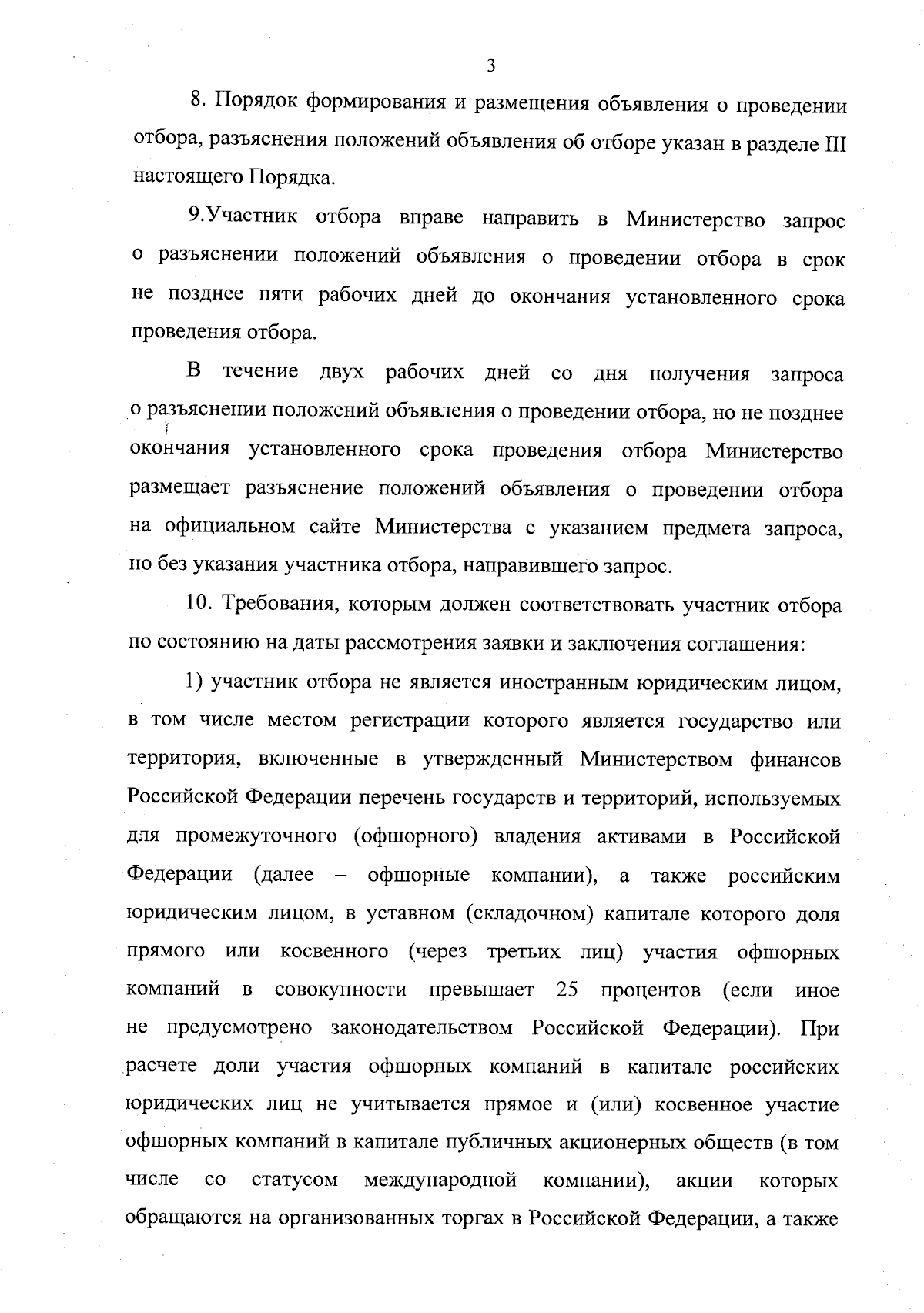 3

8. Порядок формирования и размещения объявления о проведении отбора, разъяснения положений объявления об отборе указан в разделе III настоящего Порядка.

9.Участник отбора вправе направить в Министерство запрос о разъяснении положений объявления о проведении отбора в срок не позднее пяти рабочих дней до окончания установленного срока проведения отбора.

В течение двух рабочих дней со дня получения запроса о разъяснении положений объявления о проведении отбора, но не позднее окончания установленного срока проведения отбора Министерство размещает разъяснение положений объявления о проведении отбора на официальном сайте Министерства с указанием предмета запроса, но без указания участника отбора, направившего запрос.

10. Требования, которым должен соответствовать участник отбора по состоянию на даты рассмотрения заявки и заключения соглашения:

1) участник отбора не является иностранным юридическим лицом, в том числе местом регистрации которого является государство или территория, включенные в утвержденный Министерством финансов Российской Федерации перечень государств и территорий, используемых для промежуточного (офшорного) владения активами в Российской Федерации (далее – офшорные компании), а также российским юридическим лицом, в уставном (складочном) капитале которого доля прямого или косвенного (через третьих лиц) участия офшорных компаний в совокупности превышает 25 процентов (если иное не предусмотрено законодательством Российской Федерации). При расчете доли участия офшорных компаний в капитале российских юридических лиц не учитывается прямое и (или) косвенное участие офшорных компаний в капитале публичных акционерных обществ (в том числе со статусом международной компании), акции которых обращаются на организованных торгах в Российской Федерации, а также